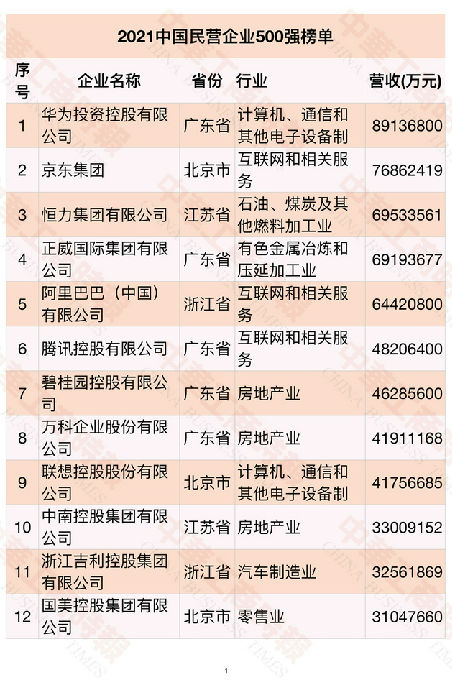 2021中国民营企业500强榜单

| 序号 | 企业名称 | 省份 | 行业 | 营收(万元) |
|---|---|---|---|---|
| 1 | 华为投资控股有限公司 | 广东省 | 计算机、通信和其他电子设备制 | 89136800 |
| 2 | 京东集团 | 北京市 | 互联网和相关服务 | 76862419 |
| 3 | 恒力集团有限公司 | 江苏省 | 石油、煤炭及其他燃料加工业 | 69533561 |
| 4 | 正威国际集团有限公司 | 广东省 | 有色金属冶炼和压延加工业 | 69193677 |
| 5 | 阿里巴巴（中国）有限公司 | 浙江省 | 互联网和相关服务 | 64420800 |
| 6 | 腾讯控股有限公司 | 广东省 | 互联网和相关服务 | 48206400 |
| 7 | 碧桂园控股有限公司 | 广东省 | 房地产业 | 46285600 |
| 8 | 万科企业股份有限公司 | 广东省 | 房地产业 | 41911168 |
| 9 | 联想控股股份有限公司 | 北京市 | 计算机、通信和其他电子设备制 | 41756685 |
| 10 | 中南控股集团有限公司 | 江苏省 | 房地产业 | 33009152 |
| 11 | 浙江吉利控股集团有限公司 | 浙江省 | 汽车制造业 | 32561869 |
| 12 | 国美控股集团有限公司 | 北京市 | 零售业 | 31047660 |

1